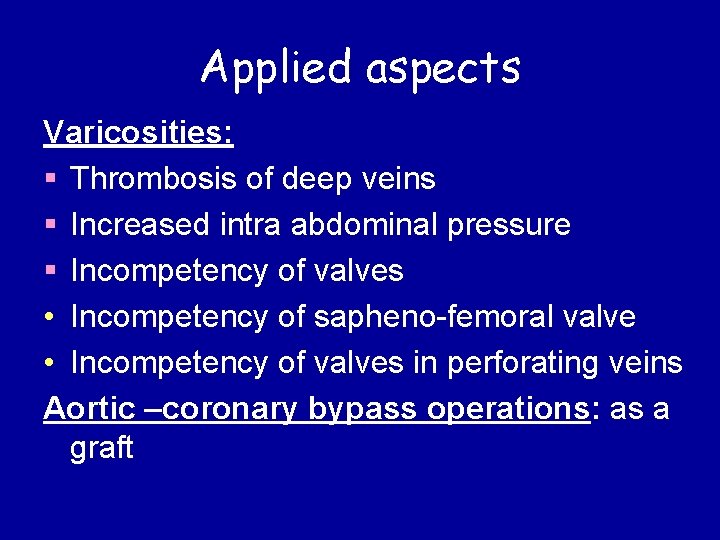 Applied aspects

Varicosities:

• Thrombosis of deep veins
• Increased intra abdominal pressure
• Incompetency of valves
• Incompetency of sapheno-femoral valve
• Incompetency of valves in perforating veins

Aortic –coronary bypass operations: as a graft